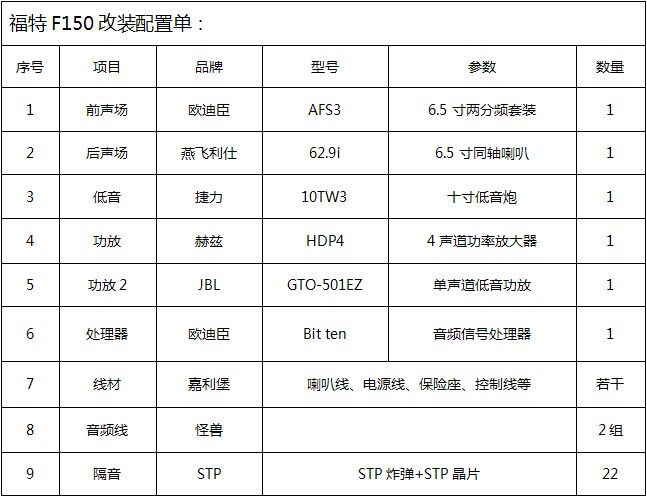 福特F150改装配置单：

| 序号 | 项目 | 品牌 | 型号 | 参数 | 数量 |
|---|---|---|---|---|---|
| 1 | 前声场 | 欧迪臣 | AFS3 | 6.5寸两分频套装 | 1 |
| 2 | 后声场 | 燕飞利仕 | 62.9i | 6.5寸同轴喇叭 | 1 |
| 3 | 低音 | 捷力 | 10TW3 | 十寸低音炮 | 1 |
| 4 | 功放 | 赫兹 | HDP4 | 4声道功率放大器 | 1 |
| 5 | 功放2 | JBL | GTO-501EZ | 单声道低音功放 | 1 |
| 6 | 处理器 | 欧迪臣 | Bit ten | 音频信号处理器 | 1 |
| 7 | 线材 | 嘉利堡 | 喇叭线、电源线、保险座、控制线等 |  | 若干 |
| 8 | 音频线 | 怪兽 |  |  | 2组 |
| 9 | 隔音 | STP | STP炸弹+STP晶片 |  | 22 |